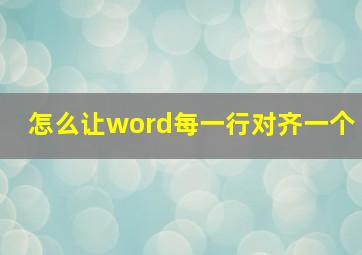 怎么让word每一行对齐一个